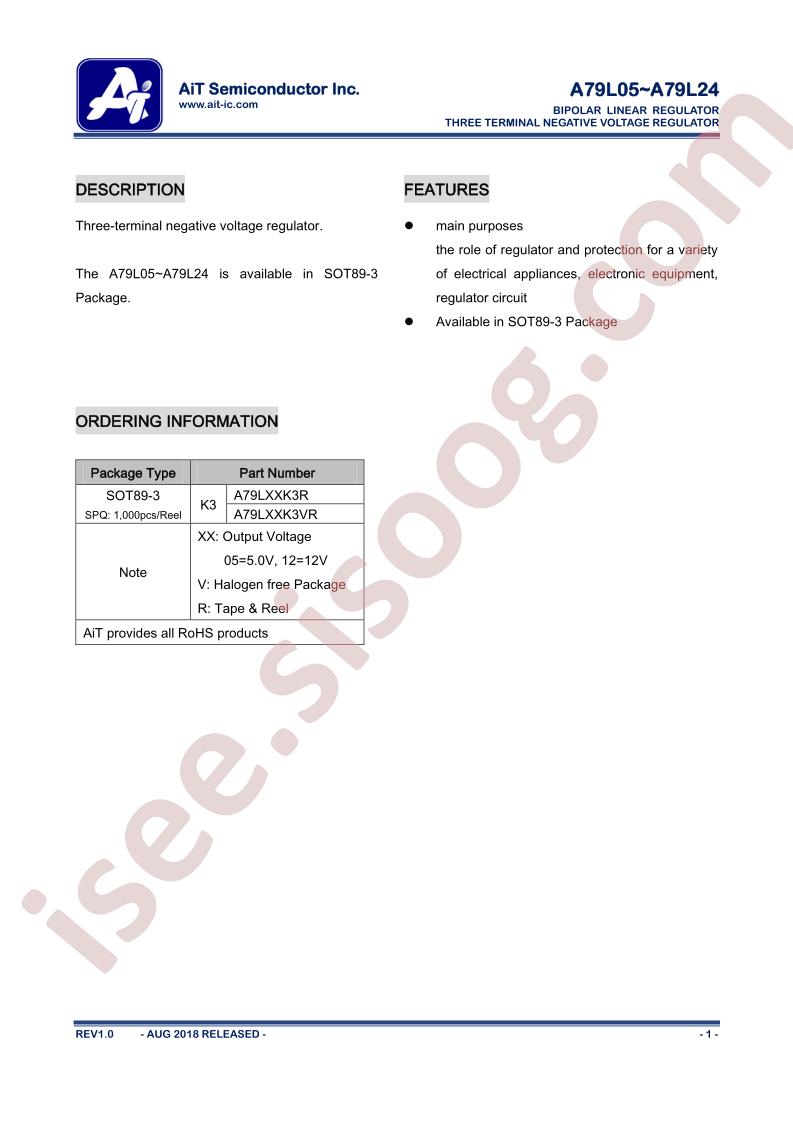 AiT Semiconductor Inc.
www.ait-ic.com

A79L05~A79L24
BIPOLAR LINEAR REGULATOR
THREE TERMINAL NEGATIVE VOLTAGE REGULATOR

DESCRIPTION

Three-terminal negative voltage regulator.

The A79L05~A79L24 is available in SOT89-3 Package.

FEATURES

• main purposes
the role of regulator and protection for a variety of electrical appliances, electronic equipment, regulator circuit
• Available in SOT89-3 Package

ORDERING INFORMATION

| Package Type | Part Number | |
|---|---|---|
| SOT89-3 SPQ: 1,000pcs/Reel | K3 | A79LXXK3R |
| | | A79LXXK3VR |
| Note | XX: Output Voltage 05=5.0V, 12=12V V: Halogen free Package R: Tape & Reel | |
| AiT provides all RoHS products | | |

REV1.0 - AUG 2018 RELEASED - - 1 -

isee.sisoog.com